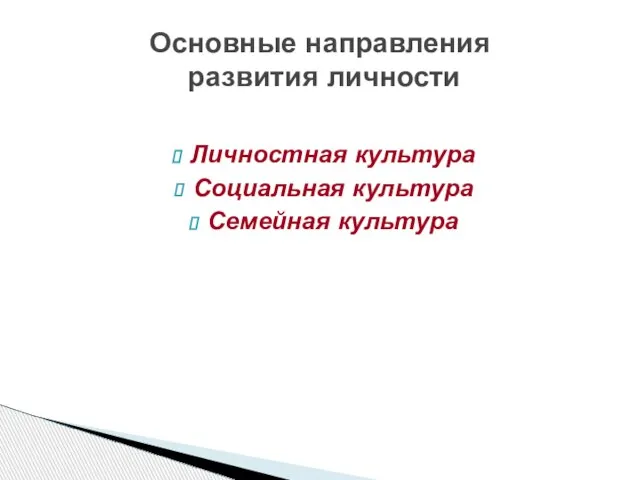 Основные направления развития личности

 Личностная культура
 Социальная культура
 Семейная культура